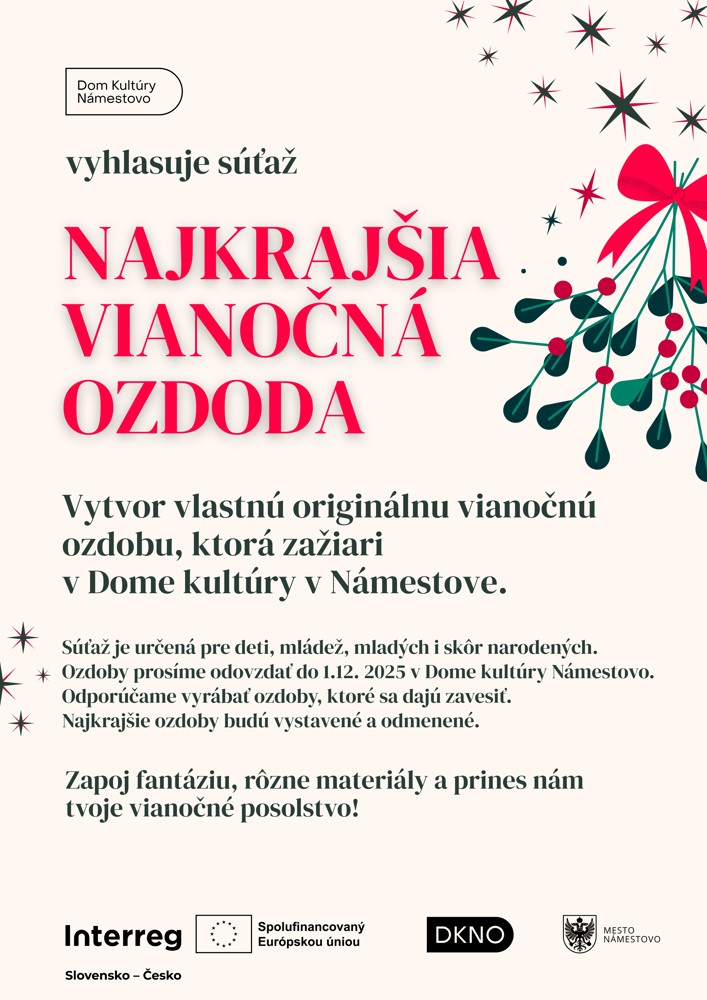 Dom Kultúry
Námestovo

vyhlasuje súťaž

NAJKRAJŠIA VIANOČNÁ OZDODA

Vytvor vlastnú originálnu vianočnú ozdobu, ktorá zažiari v Dome kultúry v Námestove.

Súťaž je určená pre deti, mládež, mladých i skôr narodených.
Ozdoby prosíme odovzdať do 1.12. 2025 v Dome kultúry Námestovo.
Odporúčame vyrábať ozdoby, ktoré sa dajú zavesiť.
Najkrajšie ozdoby budú vystavené a odmenené.

Zapoj fantáziu, rôzne materiály a prines nám tvoje vianočné posolstvo!

Interreg
Slovensko – Česko

Spolufinancovaný
Európskou úniou

DKNO

MESTO
NÁMESTOVO